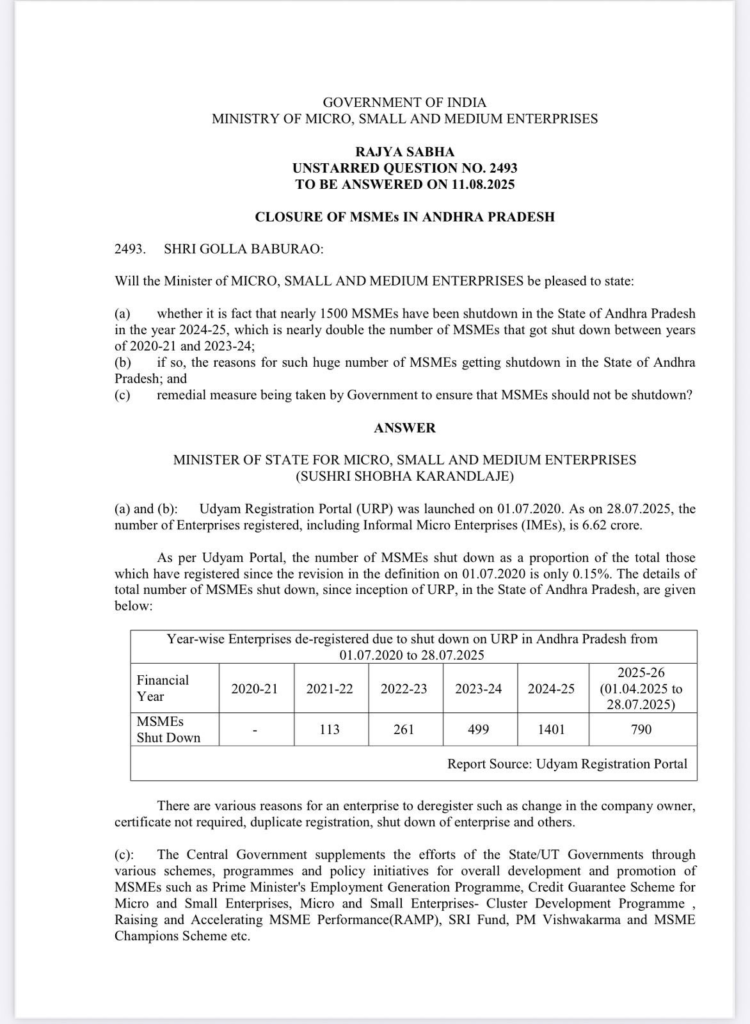 GOVERNMENT OF INDIA
MINISTRY OF MICRO, SMALL AND MEDIUM ENTERPRISES

RAJYA SABHA
UNSTARRED QUESTION NO. 2493
TO BE ANSWERED ON 11.08.2025

CLOSURE OF MSMEs IN ANDHRA PRADESH

2493. SHRI GOLLA BABURAO:

Will the Minister of MICRO, SMALL AND MEDIUM ENTERPRISES be pleased to state:

(a) whether it is fact that nearly 1500 MSMEs have been shutdown in the State of Andhra Pradesh in the year 2024-25, which is nearly double the number of MSMEs that got shut down between years of 2020-21 and 2023-24;
(b) if so, the reasons for such huge number of MSMEs getting shutdown in the State of Andhra Pradesh; and
(c) remedial measure being taken by Government to ensure that MSMEs should not be shutdown?

ANSWER

MINISTER OF STATE FOR MICRO, SMALL AND MEDIUM ENTERPRISES
(SUSHRI SHOBHA KARANDLAJE)

(a) and (b): Udyam Registration Portal (URP) was launched on 01.07.2020. As on 28.07.2025, the number of Enterprises registered, including Informal Micro Enterprises (IMEs), is 6.62 crore.

As per Udyam Portal, the number of MSMEs shut down as a proportion of the total those which have registered since the revision in the definition on 01.07.2020 is only 0.15%. The details of total number of MSMEs shut down, since inception of URP, in the State of Andhra Pradesh, are given below:

Year-wise Enterprises de-registered due to shut down on URP in Andhra Pradesh from 01.07.2020 to 28.07.2025

| Financial Year | 2020-21 | 2021-22 | 2022-23 | 2023-24 | 2024-25 | 2025-26 (01.04.2025 to 28.07.2025) |
|---|---|---|---|---|---|---|
| MSMEs Shut Down | - | 113 | 261 | 499 | 1401 | 790 |

Report Source: Udyam Registration Portal

There are various reasons for an enterprise to deregister such as change in the company owner, certificate not required, duplicate registration, shut down of enterprise and others.

(c): The Central Government supplements the efforts of the State/UT Governments through various schemes, programmes and policy initiatives for overall development and promotion of MSMEs such as Prime Minister's Employment Generation Programme, Credit Guarantee Scheme for Micro and Small Enterprises, Micro and Small Enterprises- Cluster Development Programme , Raising and Accelerating MSME Performance(RAMP), SRI Fund, PM Vishwakarma and MSME Champions Scheme etc.